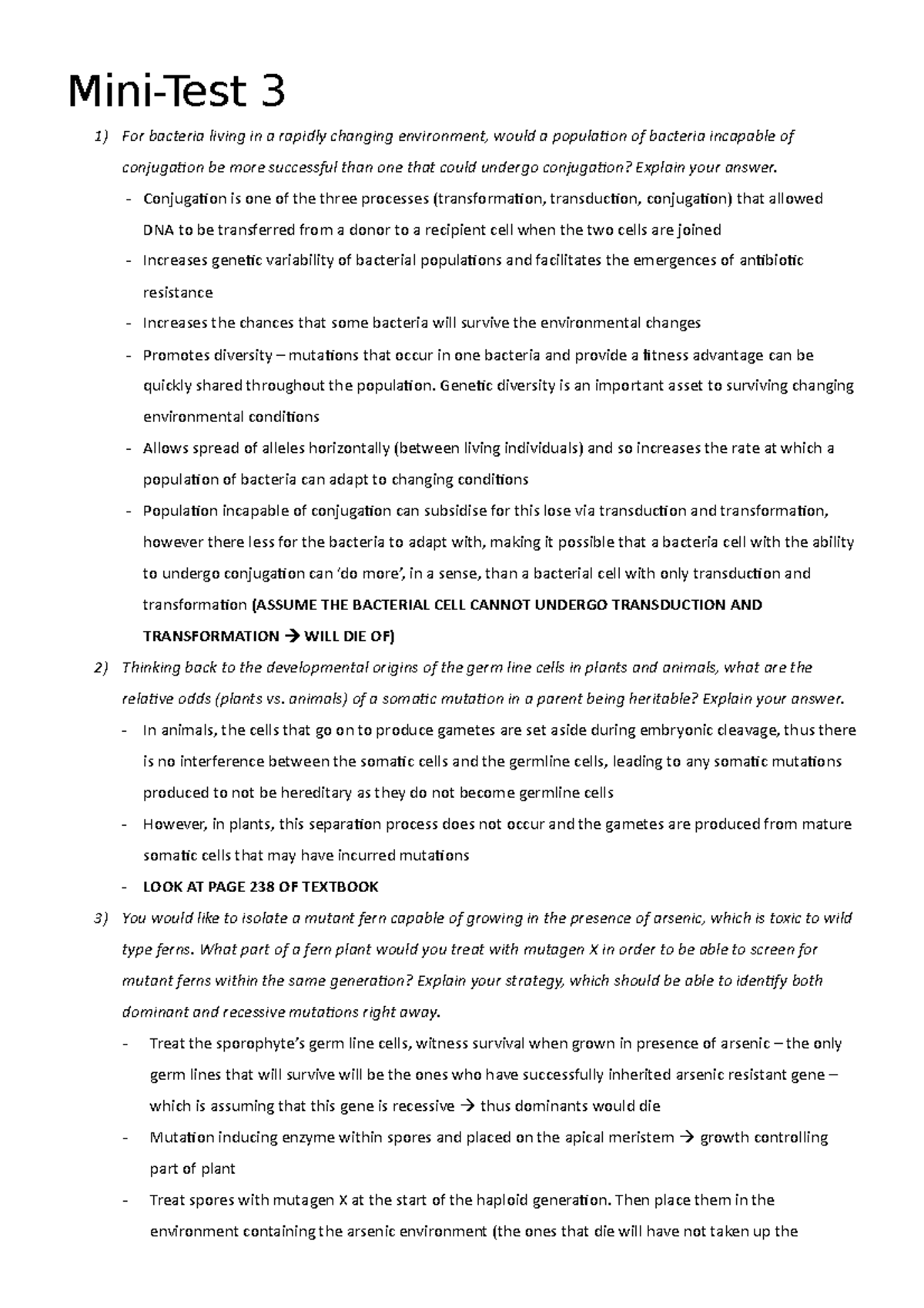 Mini-Test 3

1) For bacteria living in a rapidly changing environment, would a population of bacteria incapable of conjugation be more successful than one that could undergo conjugation? Explain your answer.

- Conjugation is one of the three processes (transformation, transduction, conjugation) that allowed DNA to be transferred from a donor to a recipient cell when the two cells are joined
- Increases genetic variability of bacterial populations and facilitates the emergences of antibiotic resistance
- Increases the chances that some bacteria will survive the environmental changes
- Promotes diversity – mutations that occur in one bacteria and provide a fitness advantage can be quickly shared throughout the population. Genetic diversity is an important asset to surviving changing environmental conditions
- Allows spread of alleles horizontally (between living individuals) and so increases the rate at which a population of bacteria can adapt to changing conditions
- Population incapable of conjugation can subsidise for this lose via transduction and transformation, however there less for the bacteria to adapt with, making it possible that a bacteria cell with the ability to undergo conjugation can 'do more', in a sense, than a bacterial cell with only transduction and transformation (ASSUME THE BACTERIAL CELL CANNOT UNDERGO TRANSDUCTION AND TRANSFORMATION → WILL DIE OF)

2) Thinking back to the developmental origins of the germ line cells in plants and animals, what are the relative odds (plants vs. animals) of a somatic mutation in a parent being heritable? Explain your answer.

- In animals, the cells that go on to produce gametes are set aside during embryonic cleavage, thus there is no interference between the somatic cells and the germline cells, leading to any somatic mutations produced to not be hereditary as they do not become germline cells
- However, in plants, this separation process does not occur and the gametes are produced from mature somatic cells that may have incurred mutations
- LOOK AT PAGE 238 OF TEXTBOOK

3) You would like to isolate a mutant fern capable of growing in the presence of arsenic, which is toxic to wild type ferns. What part of a fern plant would you treat with mutagen X in order to be able to screen for mutant ferns within the same generation? Explain your strategy, which should be able to identify both dominant and recessive mutations right away.

- Treat the sporophyte's germ line cells, witness survival when grown in presence of arsenic – the only germ lines that will survive will be the ones who have successfully inherited arsenic resistant gene – which is assuming that this gene is recessive → thus dominants would die
- Mutation inducing enzyme within spores and placed on the apical meristem → growth controlling part of plant
- Treat spores with mutagen X at the start of the haploid generation. Then place them in the environment containing the arsenic environment (the ones that die will have not taken up the